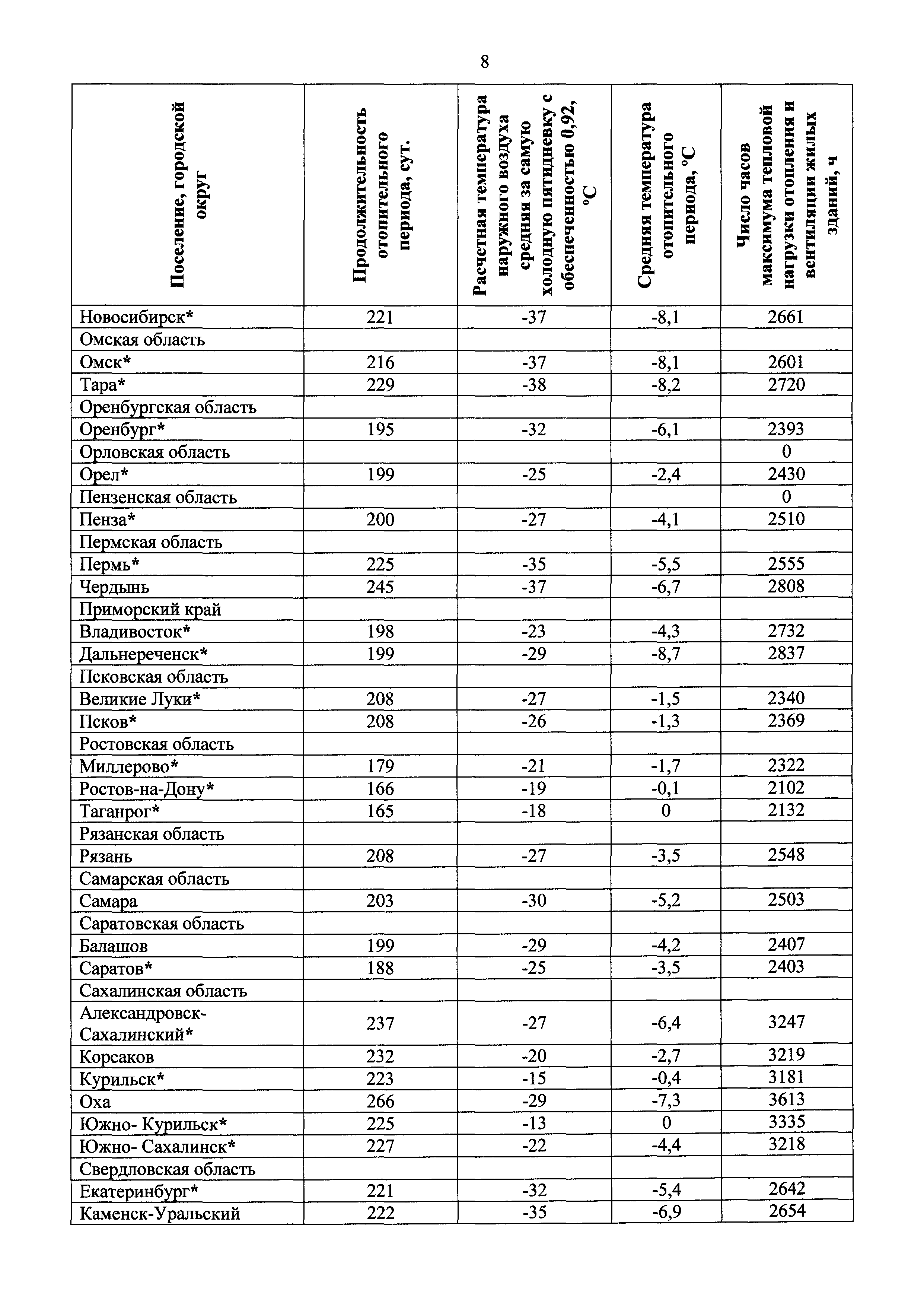 8

| Поселение, городской округ | Продолжительность отопительного периода, сут. | Расчетная температура наружного воздуха средняя за самую холодную пятидневку с обеспеченностью 0,92, °С | Средняя температура отопительного периода, °С | Число часов максимума тепловой нагрузки отопления и вентиляции жилых зданий, ч |
|---|---|---|---|---|
| Новосибирск* | 221 | -37 | -8,1 | 2661 |
| Омская область | | | | |
| Омск* | 216 | -37 | -8,1 | 2601 |
| Тара* | 229 | -38 | -8,2 | 2720 |
| Оренбургская область | | | | |
| Оренбург* | 195 | -32 | -6,1 | 2393 |
| Орловская область | | | | 0 |
| Орел* | 199 | -25 | -2,4 | 2430 |
| Пензенская область | | | | 0 |
| Пенза* | 200 | -27 | -4,1 | 2510 |
| Пермская область | | | | |
| Пермь* | 225 | -35 | -5,5 | 2555 |
| Чердынь | 245 | -37 | -6,7 | 2808 |
| Приморский край | | | | |
| Владивосток* | 198 | -23 | -4,3 | 2732 |
| Дальнереченск* | 199 | -29 | -8,7 | 2837 |
| Псковская область | | | | |
| Великие Луки* | 208 | -27 | -1,5 | 2340 |
| Псков* | 208 | -26 | -1,3 | 2369 |
| Ростовская область | | | | |
| Миллерово* | 179 | -21 | -1,7 | 2322 |
| Ростов-на-Дону* | 166 | -19 | -0,1 | 2102 |
| Таганрог* | 165 | -18 | 0 | 2132 |
| Рязанская область | | | | |
| Рязань | 208 | -27 | -3,5 | 2548 |
| Самарская область | | | | |
| Самара | 203 | -30 | -5,2 | 2503 |
| Саратовская область | | | | |
| Балашов | 199 | -29 | -4,2 | 2407 |
| Саратов* | 188 | -25 | -3,5 | 2403 |
| Сахалинская область | | | | |
| Александровск-Сахалинский* | 237 | -27 | -6,4 | 3247 |
| Корсаков | 232 | -20 | -2,7 | 3219 |
| Курильск* | 223 | -15 | -0,4 | 3181 |
| Оха | 266 | -29 | -7,3 | 3613 |
| Южно- Курильск* | 225 | -13 | 0 | 3335 |
| Южно- Сахалинск* | 227 | -22 | -4,4 | 3218 |
| Свердловская область | | | | |
| Екатеринбург* | 221 | -32 | -5,4 | 2642 |
| Каменск-Уральский | 222 | -35 | -6,9 | 2654 |